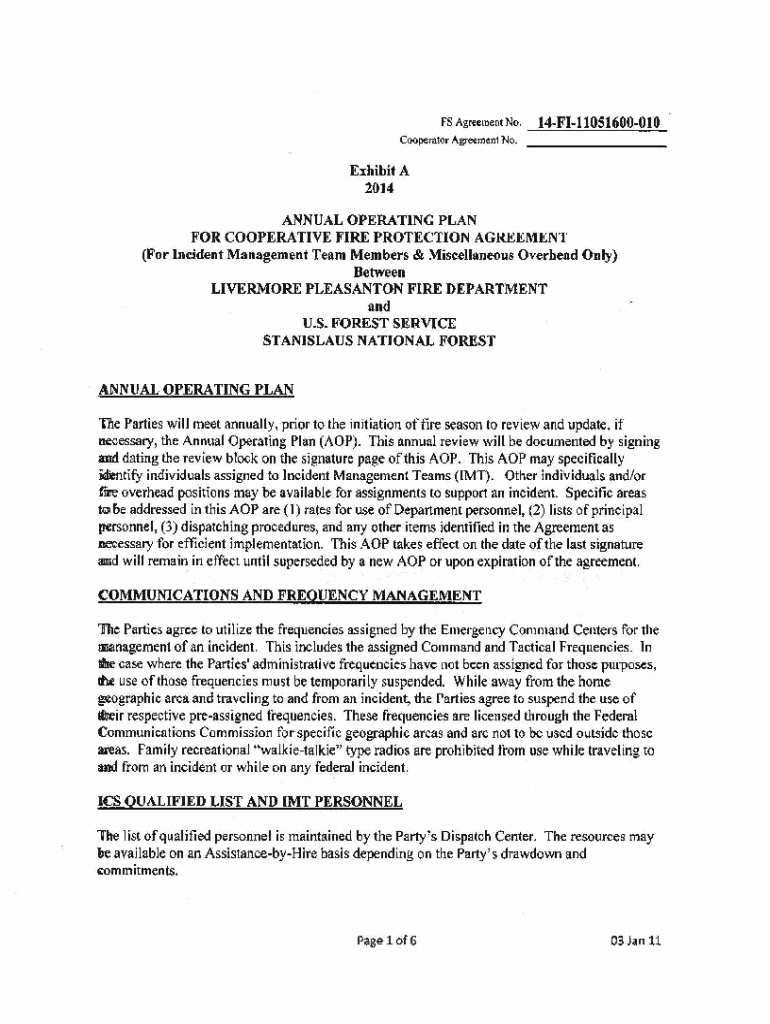 FS Agreement No. 14-FI-11051600-010
Cooperator Agreement No.

Exhibit A
2014

ANNUAL OPERATING PLAN
FOR COOPERATIVE FIRE PROTECTION AGREEMENT
(For Incident Management Team Members & Miscellaneous Overhead Only)
Between
LIVERMORE PLEASANTON FIRE DEPARTMENT
and
U.S. FOREST SERVICE
STANISLAUS NATIONAL FOREST

ANNUAL OPERATING PLAN

The Parties will meet annually, prior to the initiation of fire season to review and update, if necessary, the Annual Operating Plan (AOP). This annual review will be documented by signing and dating the review block on the signature page of this AOP. This AOP may specifically identify individuals assigned to Incident Management Teams (IMT). Other individuals and/or fire overhead positions may be available for assignments to support an incident. Specific areas to be addressed in this AOP are (1) rates for use of Department personnel, (2) lists of principal personnel, (3) dispatching procedures, and any other items identified in the Agreement as necessary for efficient implementation. This AOP takes effect on the date of the last signature and will remain in effect until superseded by a new AOP or upon expiration of the agreement.

COMMUNICATIONS AND FREQUENCY MANAGEMENT

The Parties agree to utilize the frequencies assigned by the Emergency Command Centers for the management of an incident. This includes the assigned Command and Tactical Frequencies. In the case where the Parties' administrative frequencies have not been assigned for those purposes, the use of those frequencies must be temporarily suspended. While away from the home geographic area and traveling to and from an incident, the Parties agree to suspend the use of their respective pre-assigned frequencies. These frequencies are licensed through the Federal Communications Commission for specific geographic areas and are not to be used outside those areas. Family recreational "walkie-talkie" type radios are prohibited from use while traveling to and from an incident or while on any federal incident.

ICS QUALIFIED LIST AND IMT PERSONNEL

The list of qualified personnel is maintained by the Party's Dispatch Center. The resources may be available on an Assistance-by-Hire basis depending on the Party's drawdown and commitments.

Page 1 of 6

03 Jan 11